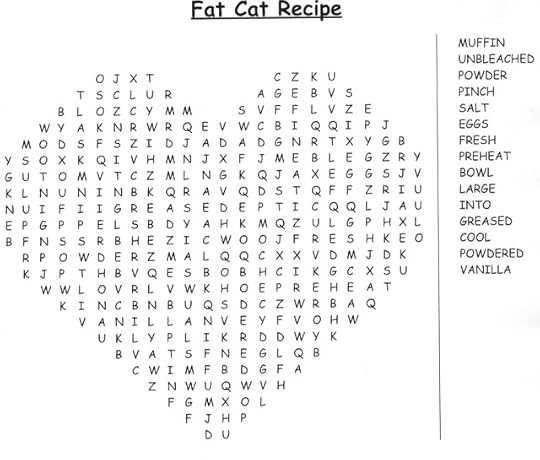 Fat Cat Recipe

O J X T C Z K U
T S C L U R A G E B V S
B L O Z C Y M M S V F F L V Z E
W Y A K N R W R Q E V W C B I Q Q I P J
M O D S F S Z I D J A D A D G N R T X Y G B
Y S O X K Q I V H M N J X F J M E B L E G Z R Y
G U T O M V T C Z M L N G K Q J A X E G G S J V
K L N U N I N B K Q R A V Q D S T Q F F Z R I U
N U I F I I G R E A S E D E P T I C Q Q L J A U
E P G P P E L S B D Y A H K M Q Z U L G P H X L
B F N S S R B H E Z I C W O O J F R E S H K E O
R P O W D E R Z M A L Q Q C X X V D M J D K
K J P T H B V Q E S B O B H C I K G C X S U
W W L O V R L V W K H O E P R E H E A T
K I N C B N B U Q S D C Z W R B A Q
V A N I L L A N V E Y F V O H W
U K L Y P L I K R D D W Y K
B V A T S F N E G L Q B
C W I M F B D G F A
Z N W U Q W V H
F G M X O L
F J H P
D U

MUFFIN
UNBLEACHED
POWDER
PINCH
SALT
EGGS
FRESH
PREHEAT
BOWL
LARGE
INTO
GREASED
COOL
POWDERED
VANILLA